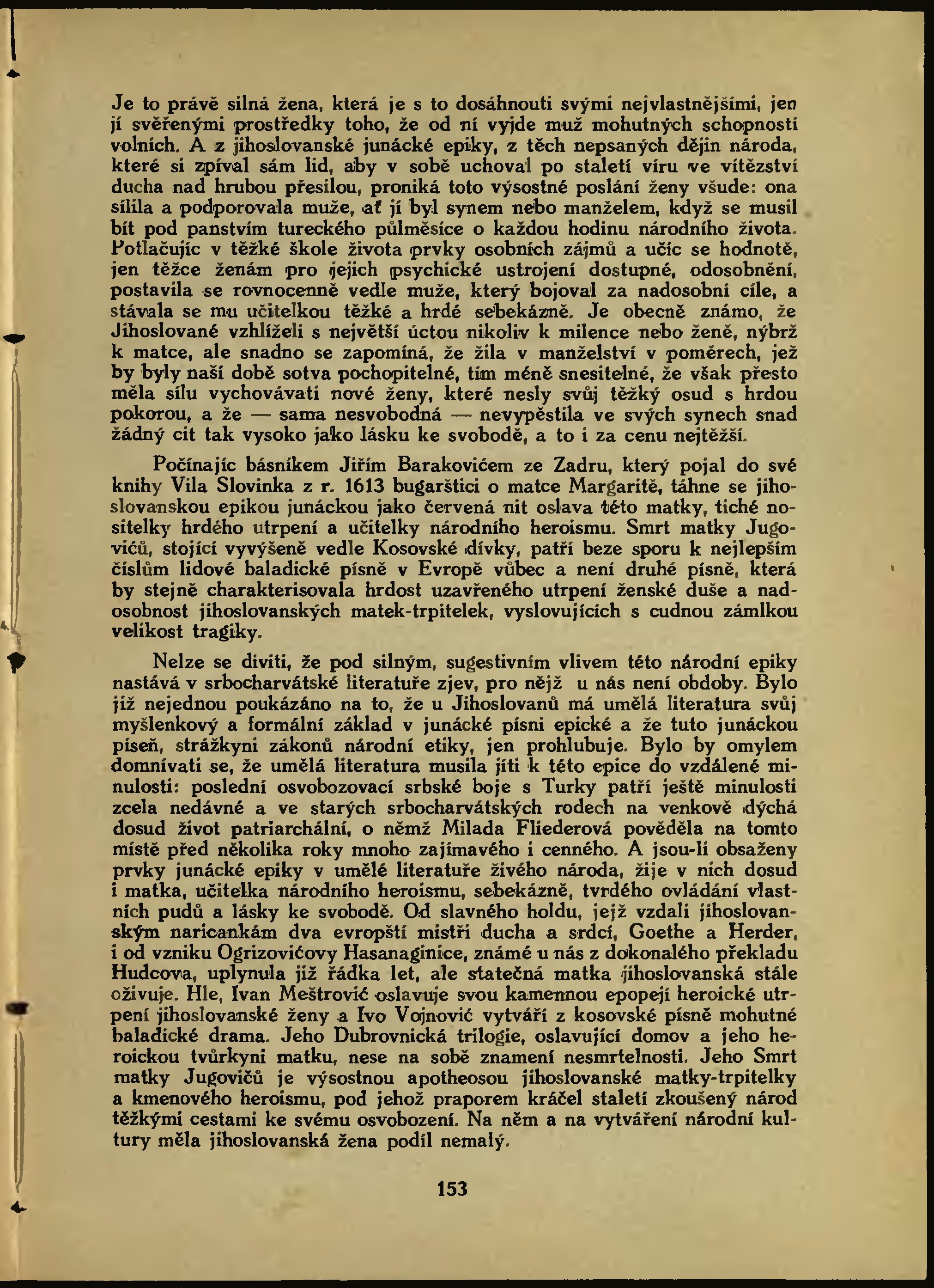 Je to právě silná žena, která je s to dosáhnouti svými nejvlastnějšími, jen jí svěřenými prostředky toho, že od ní vyjde muž mohutných schopností volních. A z jihoslovanské junácké epiky, z těch nepsaných dějin národa, které si zpíval sám lid, aby v sobě uchoval po staletí víru ve vítězství ducha nad hrubou přesilou, proniká toto výsostné poslání ženy všude: ona sílila a podporovala muže, ať jí byl synem nebo manželem, když se musil bít pod panstvím tureckého půlměsíce o každou hodinu národního života. Potlačujíc v těžké škole života prvky osobních zájmů a učíc se hodnotě, jen těžce ženám pro jejich psychické ustrojení dostupné, odosobnění, postavila se rovnocenně vedle muže, který bojoval za nadosobní cíle, a stávala se mu učitelkou těžké a hrdé sebekázně. Je obecně známo, že Jihoslované vzhlíželi s největší úctou nikoliv k milence nebo ženě, nýbrž k matce, ale snadno se zapomíná, že žila v manželství v poměrech, jež by byly naší době sotva pochopitelné, tím méně snesitelné, že však přesto měla sílu vychovávati nové ženy, které nesly svůj těžký osud s hrdou pokorou, a že — sama nesvobodná — nevypěstila ve svých synech snad žádný cit tak vysoko jako lásku ke svobodě, a to i za cenu nejtěžší.

Počínajíc básníkem Jiřím Barakovićem ze Zadru, který pojal do své knihy Vila Slovinka z r. 1613 bugarštici o matce Margaritě, táhne se jihoslovanskou epikou junáckou jako červená nit oslava této matky, tiché nositelky hrdého utrpení a učitelky národního heroismu. Smrt matky Jugovićů, stojící vyvýšeně vedle Kosovské dívky, patří beze sporu k nejlepším číslům lidové baladické písně v Evropě vůbec a není druhé písně, která by stejně charakterisovala hrdost uzavřeného utrpení ženské duše a nadosobnost jihoslovanských matek-trpitelek, vyslovujících s cudnou zámlkou velikost tragiky.

Nelze se diviti, že pod silným, sugestivním vlivem této národní epiky nastává v srbocharvátské literatuře zjev, pro nějž u nás není obdoby. Bylo již nejednou poukázáno na to, že u Jihoslovanů má umělá literatura svůj myšlenkový a formální základ v junácké písni epické a že tuto junáckou píseň, strážkyni zákonů národní etiky, jen prohlubuje. Bylo by omylem domnívati se, že umělá literatura musila jíti k této epice do vzdálené minulosti: poslední osvobozovací srbské boje s Turky patří ještě minulosti zcela nedávné a ve starých srbocharvátských rodech na venkově dýchá dosud život patriarchální, o němž Milada Fliederová pověděla na tomto místě před několika roky mnoho zajímavého i cenného. A jsou-li obsaženy prvky junácké epiky v umělé literatuře živého národa, žije v nich dosud i matka, učitelka národního heroismu, sebekázně, tvrdého ovládání vlastních pudů a lásky ke svobodě. Od slavného holdu, jejž vzdali jihoslovanským naricankám dva evropští mistři ducha a srdcí, Goethe a Herder, i od vzniku Ogrizovićovy Hasanaginice, známé u nás z dokonalého překladu Hudcova, uplynula již řádka let, ale statečná matka jihoslovanská stále oživuje. Hle, Ivan Meštrović oslavuje svou kamennou epopejí heroické utrpení jihoslovanské ženy a Ivo Vojnović vytváří z kosovské písně mohutné baladické drama. Jeho Dubrovnická trilogie, oslavující domov a jeho heroickou tvůrkyni matku, nese na sobě znamení nesmrtelnosti. Jeho Smrt matky Jugovićů je výsostnou apotheosou jihoslovanské matky-trpitelky a kmenového heroismu, pod jehož praporem kráčel staletí zkoušený národ těžkými cestami ke svému osvobození. Na něm a na vytváření národní kultury měla jihoslovanská žena podíl nemalý.

153